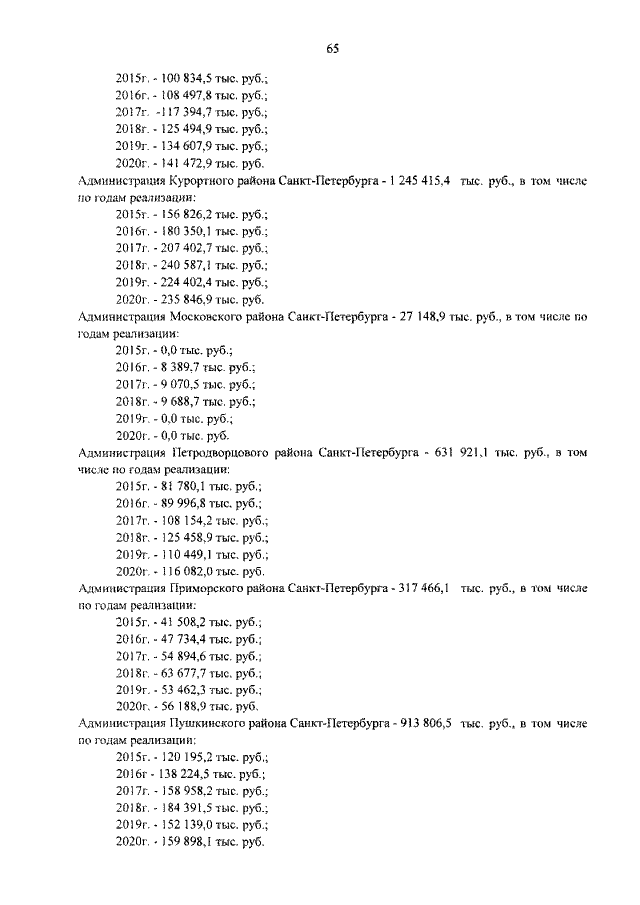 65

2015г. - 100 834,5 тыс. руб.;
2016г. - 108 497,8 тыс. руб.;
2017г. -117 394,7 тыс. руб.;
2018г. - 125 494,9 тыс. руб.;
2019г. - 134 607,9 тыс. руб.;
2020г. - 141 472,9 тыс. руб.

Администрация Курортного района Санкт-Петербурга - 1 245 415,4 тыс. руб., в том числе по годам реализации:
2015г. - 156 826,2 тыс. руб.;
2016г. - 180 350,1 тыс. руб.;
2017г. - 207 402,7 тыс. руб.;
2018г. - 240 587,1 тыс. руб.;
2019г. - 224 402,4 тыс. руб.;
2020г. - 235 846,9 тыс. руб.

Администрация Московского района Санкт-Петербурга - 27 148,9 тыс. руб., в том числе по годам реализации:
2015г. - 0,0 тыс. руб.;
2016г. - 8 389,7 тыс. руб.;
2017г. - 9 070,5 тыс. руб.;
2018г. - 9 688,7 тыс. руб.;
2019г. - 0,0 тыс. руб.;
2020г. - 0,0 тыс. руб.

Администрация Петродворцового района Санкт-Петербурга - 631 921,1 тыс. руб., в том числе по годам реализации:
2015г. - 81 780,1 тыс. руб.;
2016г. - 89 996,8 тыс. руб.;
2017г. - 108 154,2 тыс. руб.;
2018г. - 125 458,9 тыс. руб.;
2019г. - 110 449,1 тыс. руб.;
2020г. - 116 082,0 тыс. руб.

Администрация Приморского района Санкт-Петербурга - 317 466,1 тыс. руб., в том числе по годам реализации:
2015г. - 41 508,2 тыс. руб.;
2016г. - 47 734,4 тыс. руб.;
2017г. - 54 894,6 тыс. руб.;
2018г. - 63 677,7 тыс. руб.;
2019г. - 53 462,3 тыс. руб.;
2020г. - 56 188,9 тыс. руб.

Администрация Пушкинского района Санкт-Петербурга - 913 806,5 тыс. руб., в том числе по годам реализации:
2015г. - 120 195,2 тыс. руб.;
2016г - 138 224,5 тыс. руб.;
2017г. - 158 958,2 тыс. руб.;
2018г. - 184 391,5 тыс. руб.;
2019г. - 152 139,0 тыс. руб.;
2020г. - 159 898,1 тыс. руб.